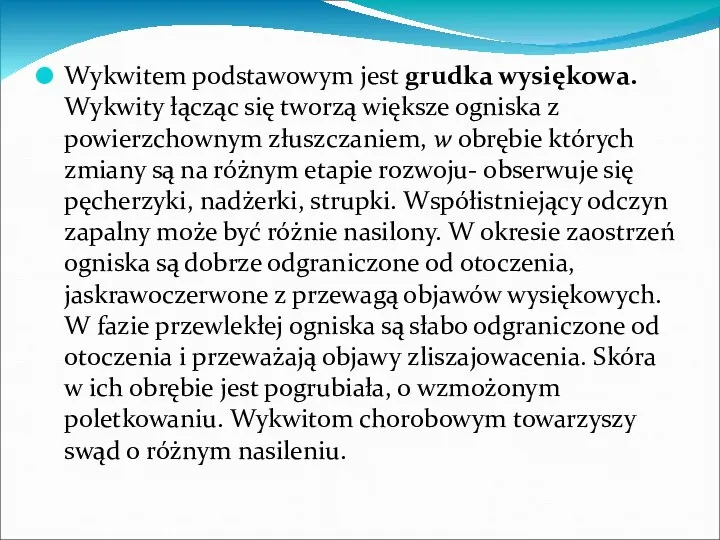 Wykwitem podstawowym jest grudka wysiękowa. Wykwity łącząc się tworzą większe ogniska z powierzchownym złuszczaniem, w obrębie których zmiany są na różnym etapie rozwoju- obserwuje się pęcherzyki, nadżerki, strupki. Współistniejący odczyn zapalny może być różnie nasilony. W okresie zaostrzeń ogniska są dobrze odgraniczone od otoczenia, jaskrawoczerwone z przewagą objawów wysiękowych. W fazie przewlekłej ogniska są słabo odgraniczone od otoczenia i przeważają objawy zliszajowacenia. Skóra w ich obrębie jest pogrubiała, o wzmożonym poletkowaniu. Wykwitom chorobowym towarzyszy swąd o różnym nasileniu.